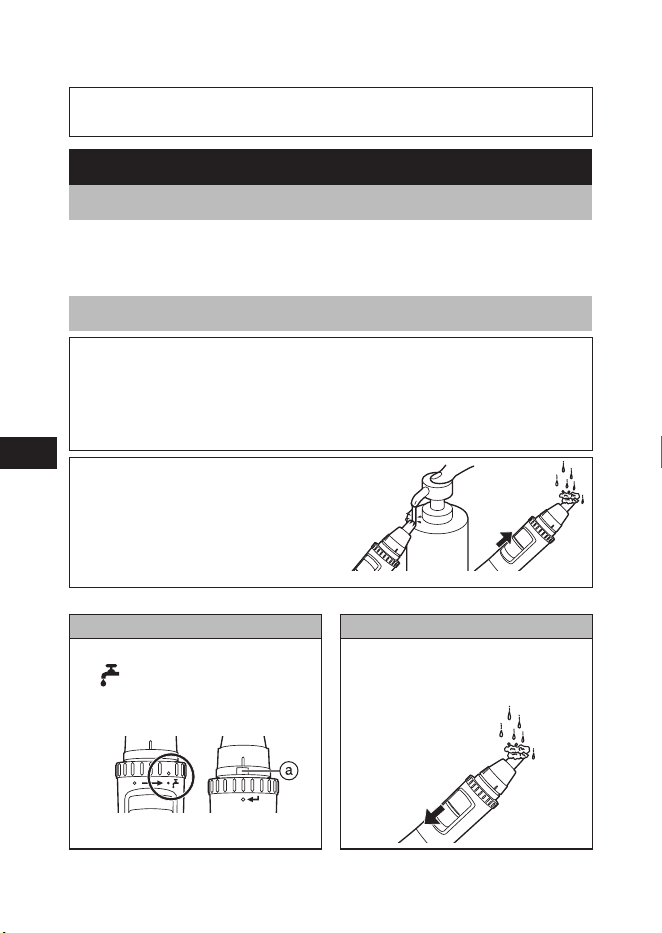 a